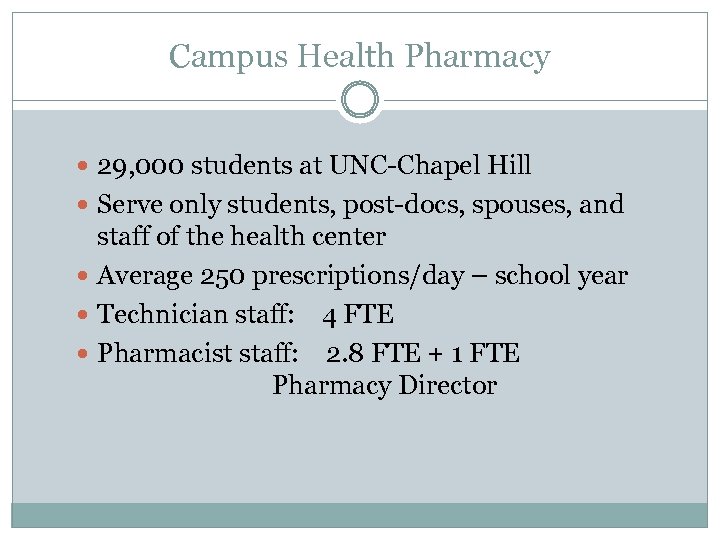 Campus Health Pharmacy

- 29,000 students at UNC-Chapel Hill
- Serve only students, post-docs, spouses, and staff of the health center
- Average 250 prescriptions/day – school year
- Technician staff: 4 FTE
- Pharmacist staff: 2.8 FTE + 1 FTE Pharmacy Director